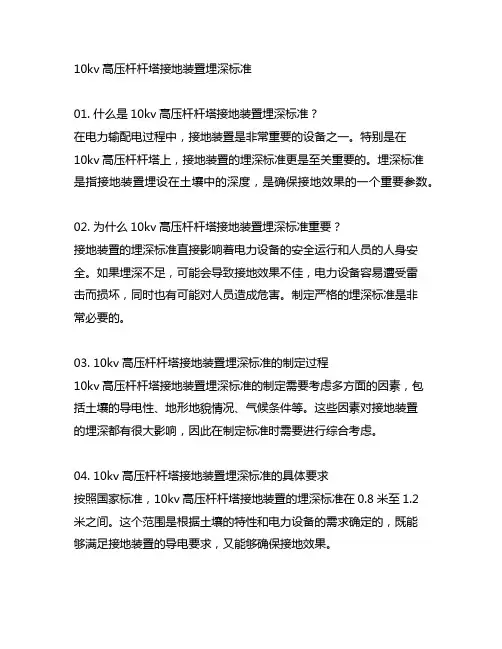 10kv 高压杆杆塔接地装置埋深标准

01. 什么是 10kv 高压杆杆塔接地装置埋深标准？
在电力输配电过程中，接地装置是非常重要的设备之一。特别是在 10kv 高压杆杆塔上，接地装置的埋深标准更是至关重要的。埋深标准是指接地装置埋设在土壤中的深度，是确保接地效果的一个重要参数。

02. 为什么 10kv 高压杆杆塔接地装置埋深标准重要？
接地装置的埋深标准直接影响着电力设备的安全运行和人员的人身安全。如果埋深不足，可能会导致接地效果不佳，电力设备容易遭受雷击而损坏，同时也有可能对人员造成危害。制定严格的埋深标准是非常必要的。

03. 10kv 高压杆杆塔接地装置埋深标准的制定过程
10kv 高压杆杆塔接地装置埋深标准的制定需要考虑多方面的因素，包括土壤的导电性、地形地貌情况、气候条件等。这些因素对接地装置的埋深都有很大影响，因此在制定标准时需要进行综合考虑。

04. 10kv 高压杆杆塔接地装置埋深标准的具体要求
按照国家标准，10kv 高压杆杆塔接地装置的埋深标准在 0.8 米至 1.2 米之间。这个范围是根据土壤的特性和电力设备的需求确定的，既能够满足接地装置的导电要求，又能够确保接地效果。